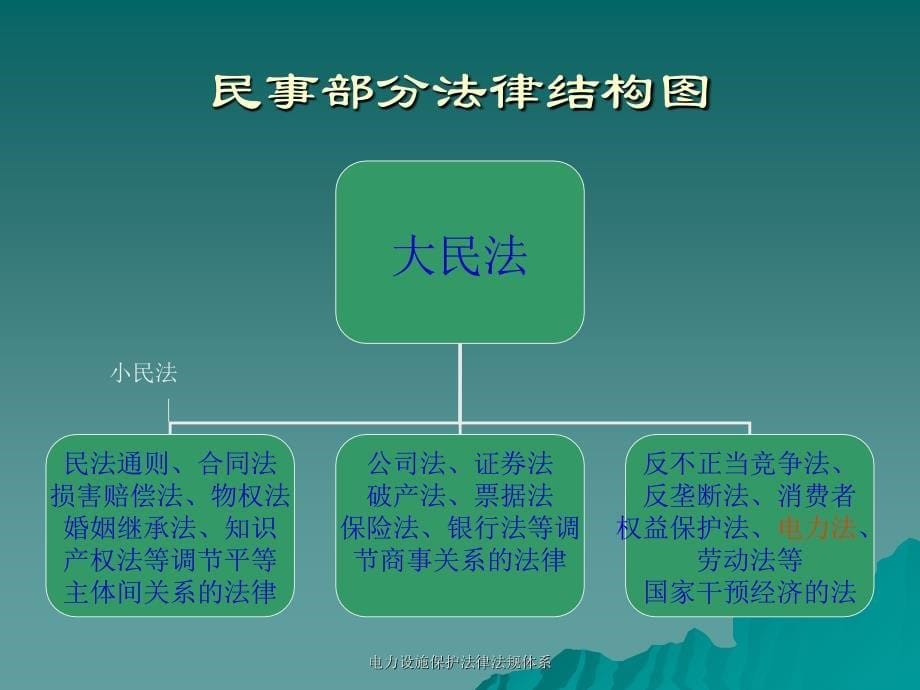 民事部分法律结构图

大民法

小民法

民法通则、合同法损害赔偿法、物权法婚姻继承法、知识产权法等调节平等主体间关系的法律

公司法、证券法破产法、票据法保险法、银行法等调节商事关系的法律

反不正当竞争法、反垄断法、消费者权益保护法、电力法、劳动法等国家干预经济的法

电力设施保护法律法规体系